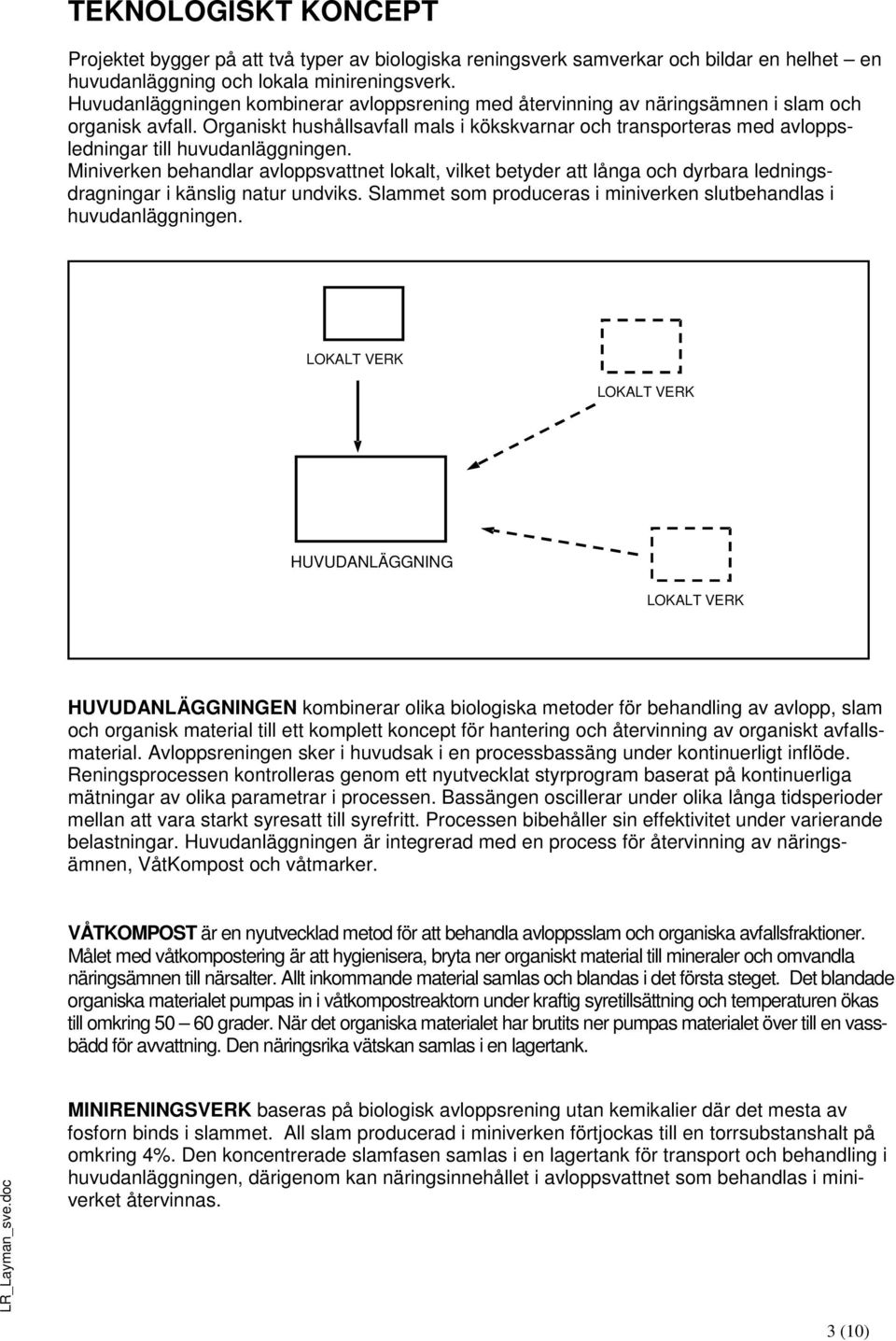 TEKNOLOGISKT KONCEPT

Projektet bygger på att två typer av biologiska reningsverk samverkar och bildar en helhet – en huvudanläggning och lokala minireningsverk. Huvudanläggningen kombinerar avloppsrening med återvinning av näringsämnen i slam och organisk avfall. Organiskt hushållsavfall mals i kökskvarnar och transporteras med avloppsledningar till huvudanläggningen. Miniverken behandlar avloppsvattnet lokalt, vilket betyder att långa och dyrbara ledningsdragningar i känslig natur undviks. Slammet som produceras i miniverken slutbehandlas i huvudanläggningen.

LOKALT VERK

LOKALT VERK

HUVUDANLÄGGNING

LOKALT VERK

HUVUDANLÄGGNINGEN kombinerar olika biologiska metoder för behandling av avlopp, slam och organisk material till ett komplett koncept för hantering och återvinning av organiskt avfallsmaterial. Avloppsreningen sker i huvudsak i en processbassäng under kontinuerligt inflöde. Reningsprocessen kontrolleras genom ett nyutvecklat styrprogram baserat på kontinuerliga mätningar av olika parametrar i processen. Bassängen oscillerar under olika långa tidsperioder mellan att vara starkt syresatt till syrefritt. Processen bibehåller sin effektivitet under varierande belastningar. Huvudanläggningen är integrerad med en process för återvinning av näringsämnen, VåtKompost och våtmarker.

VÅTKOMPOST är en nyutvecklad metod för att behandla avloppsslam och organiska avfallsfraktioner. Målet med våtkompostering är att hygienisera, bryta ner organiskt material till mineraler och omvandla näringsämnen till närsalter. Allt inkommande material samlas och blandas i det första steget. Det blandade organiska materialet pumpas in i våtkompostreaktorn under kraftig syretillsättning och temperaturen ökas till omkring 50 – 60 grader. När det organiska materialet har brutits ner pumpas materialet över till en vassbädd för avvattning. Den näringsrika vätskan samlas i en lagertank.

MINIRENINGSVERK baseras på biologisk avloppsrening utan kemikalier där det mesta av fosforn binds i slammet. All slam producerad i miniverken förtjockas till en torrsubstanshalt på omkring 4%. Den koncentrerade slamfasen samlas i en lagertank för transport och behandling i huvudanläggningen, därigenom kan näringsinnehållet i avloppsvattnet som behandlas i miniverket återvinnas.

LR_Layman_sve.doc

3 (10)